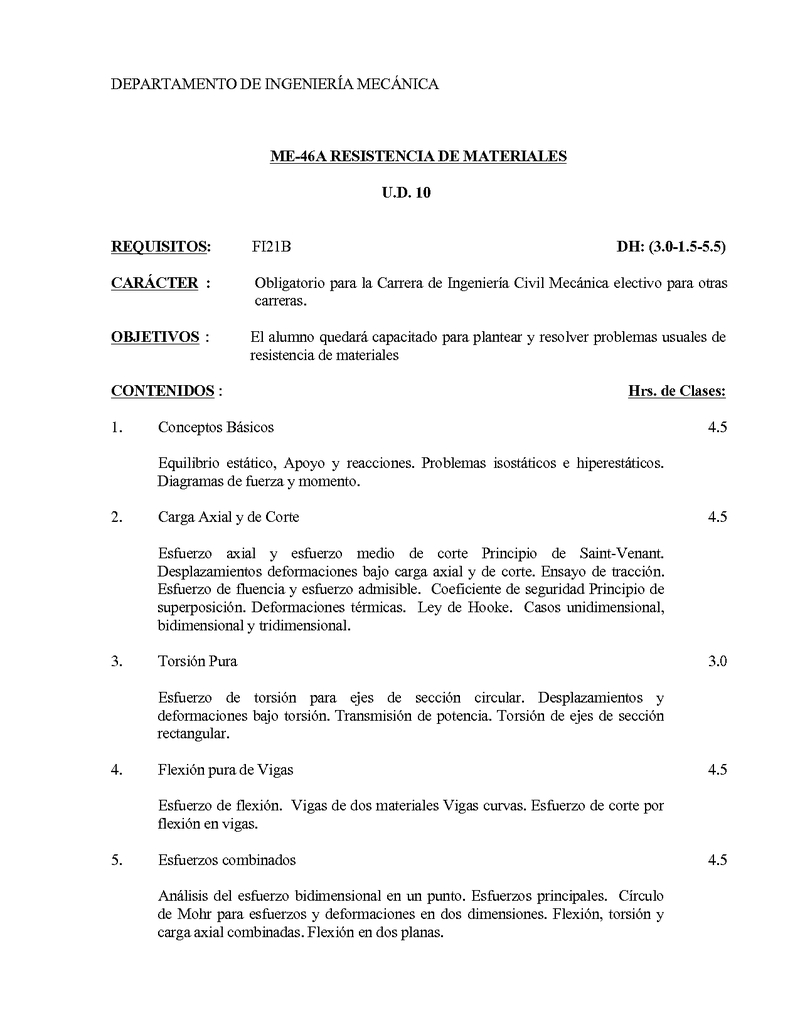 DEPARTAMENTO DE INGENIERÍA MECÁNICA

ME-46A RESISTENCIA DE MATERIALES

U.D. 10

REQUISITOS: FI21B DH: (3.0-1.5-5.5)

CARÁCTER : Obligatorio para la Carrera de Ingeniería Civil Mecánica electivo para otras carreras.

OBJETIVOS : El alumno quedará capacitado para plantear y resolver problemas usuales de resistencia de materiales

CONTENIDOS : Hrs. de Clases:

1. Conceptos Básicos 4.5

Equilibrio estático, Apoyo y reacciones. Problemas isostáticos e hiperestáticos. Diagramas de fuerza y momento.

2. Carga Axial y de Corte 4.5

Esfuerzo axial y esfuerzo medio de corte Principio de Saint-Venant. Desplazamientos deformaciones bajo carga axial y de corte. Ensayo de tracción. Esfuerzo de fluencia y esfuerzo admisible. Coeficiente de seguridad Principio de superposición. Deformaciones térmicas. Ley de Hooke. Casos unidimensional, bidimensional y tridimensional.

3. Torsión Pura 3.0

Esfuerzo de torsión para ejes de sección circular. Desplazamientos y deformaciones bajo torsión. Transmisión de potencia. Torsión de ejes de sección rectangular.

4. Flexión pura de Vigas 4.5

Esfuerzo de flexión. Vigas de dos materiales Vigas curvas. Esfuerzo de corte por flexión en vigas.

5. Esfuerzos combinados 4.5

Análisis del esfuerzo bidimensional en un punto. Esfuerzos principales. Círculo de Mohr para esfuerzos y deformaciones en dos dimensiones. Flexión, torsión y carga axial combinadas. Flexión en dos planas.